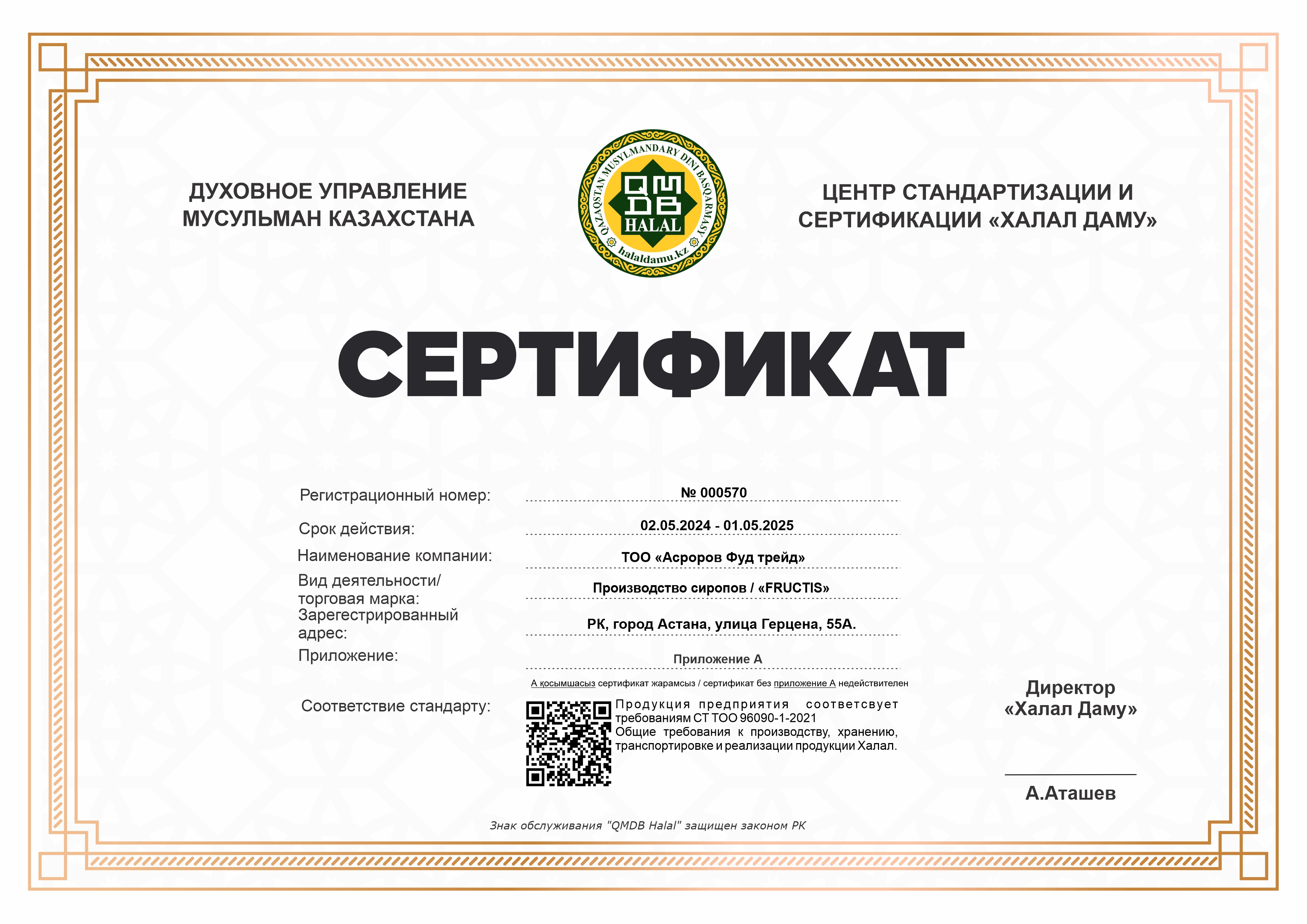 ДУХОВНОЕ УПРАВЛЕНИЕ МУСУЛЬМАН КАЗАХСТАНА

QAZAQSTAN MUSYLMANDARY DINI BASQARMASY
QMDB
HALAL
halaldamu.kz

ЦЕНТР СТАНДАРТИЗАЦИИ И СЕРТИФИКАЦИИ «ХАЛАЛ ДАМУ»

СЕРТИФИКАТ

Регистрационный номер: № 000570

Срок действия: 02.05.2024 - 01.05.2025

Наименование компании: ТОО «Асроров Фуд трейд»

Вид деятельности/ торговая марка: Производство сиропов / «FRUCTIS»

Зарегестрированный адрес: РК, город Астана, улица Герцена, 55А.

Приложение: Приложение А

А қосымшасыз сертификат жарамсыз / сертификат без приложение А недействителен

Соответствие стандарту: Продукция предприятия соответсвует требованиям СТ ТОО 96090-1-2021 Общие требования к производству, хранению, транспортировке и реализации продукции Халал.

Директор «Халал Даму»

А.Аташев

Знак обслуживания "QMDB Halal" защищен законом РК